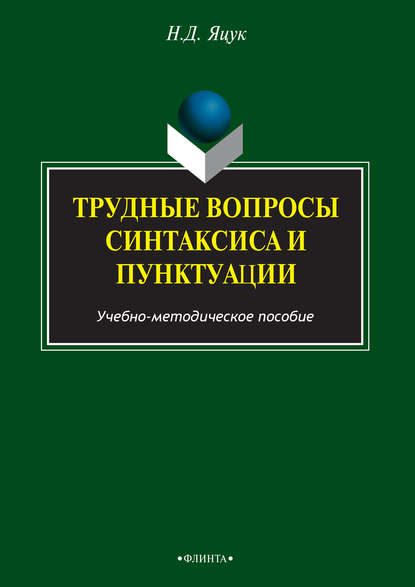 Н.Д. Яцук

ТРУДНЫЕ ВОПРОСЫ СИНТАКСИСА И ПУНКТУАЦИИ

Учебно-методическое пособие

•ФЛИНТА•